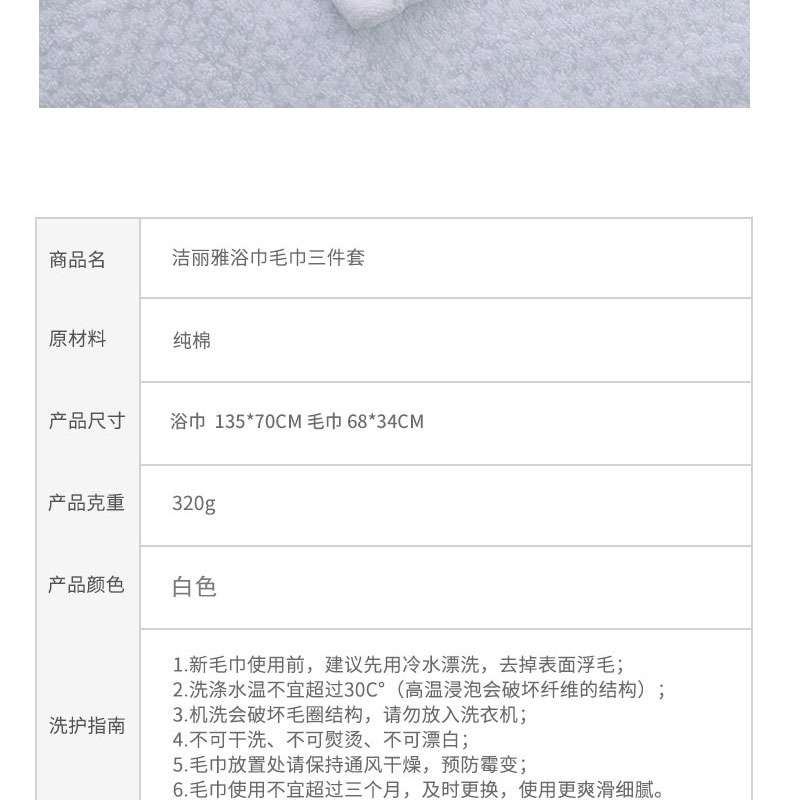 | 商品名 | 洁丽雅浴巾毛巾三件套 |
|---|---|
| 原材料 | 纯棉 |
| 产品尺寸 | 浴巾 135*70CM 毛巾 68*34CM |
| 产品克重 | 320g |
| 产品颜色 | 白色 |
| 洗护指南 | 1.新毛巾使用前，建议先用冷水漂洗，去掉表面浮毛；<br>2.洗涤水温不宜超过30C°（高温浸泡会破坏纤维的结构）；<br>3.机洗会破坏毛圈结构，请勿放入洗衣机；<br>4.不可干洗、不可熨烫、不可漂白；<br>5.毛巾放置处请保持通风干燥，预防霉变；<br>6.毛巾使用不宜超过三个月，及时更换，使用更爽滑细腻。 |